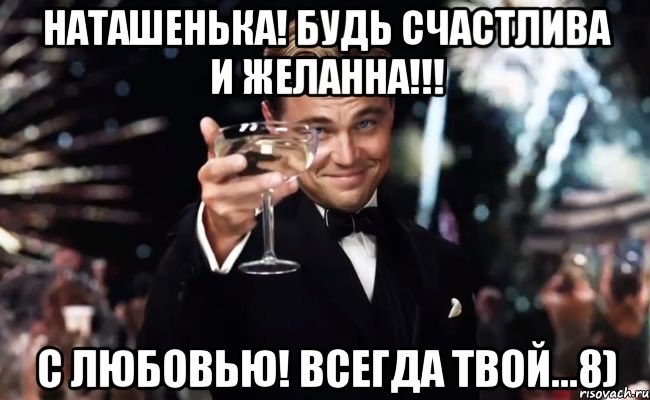 НАТАШЕНЬКА! БУДЬ СЧАСТЛИВА И ЖЕЛАННА!!!

С ЛЮБОВЬЮ! ВСЕГДА ТВОЙ...8)

risovach.ru